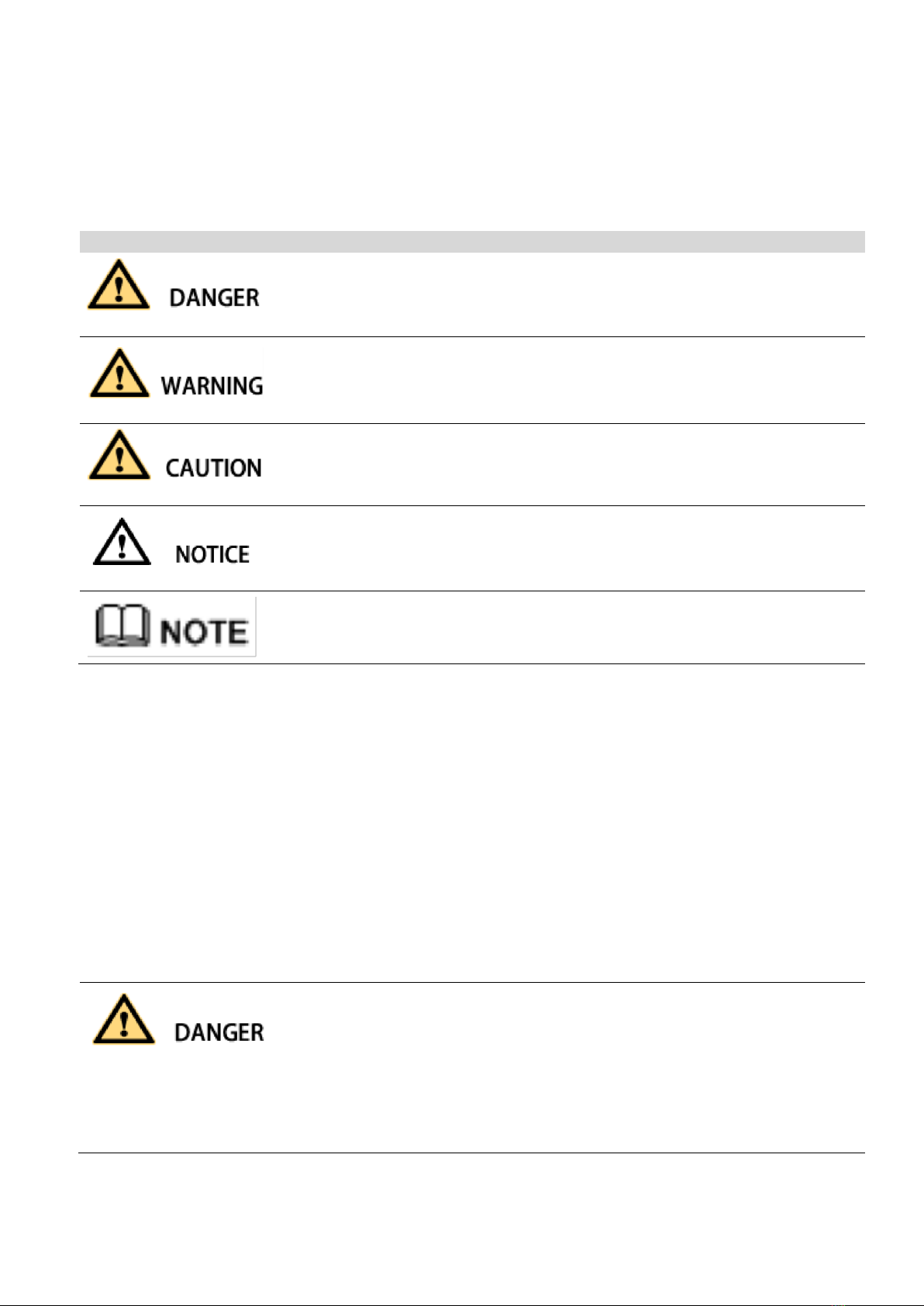 DANGER

WARNING

CAUTION

NOTICE

NOTE

DANGER